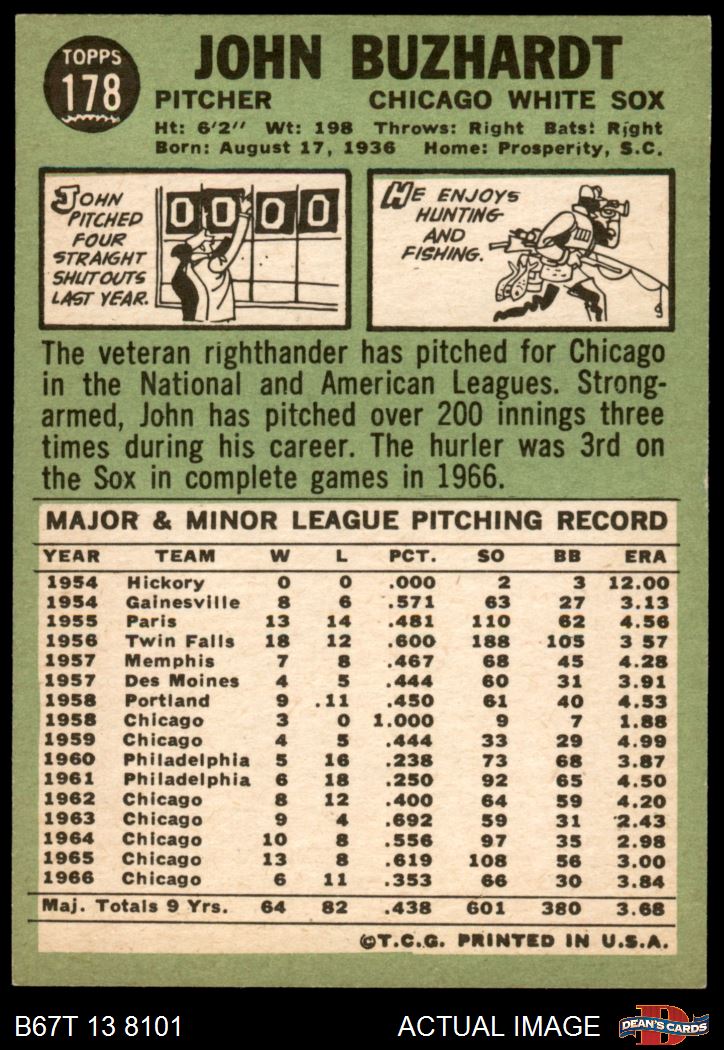 TOPPS
178

JOHN BUZHARDT

PITCHER CHICAGO WHITE SOX

Ht: 6'2" Wt: 198 Throws: Right Bats: Right
Born: August 17, 1936 Home: Prosperity, S.C.

JOHN PITCHED FOUR STRAIGHT SHUTOUTS LAST YEAR.

0 0 0 0

HE ENJOYS HUNTING AND FISHING.

The veteran righthander has pitched for Chicago in the National and American Leagues. Strong-armed, John has pitched over 200 innings three times during his career. The hurler was 3rd on the Sox in complete games in 1966.

MAJOR & MINOR LEAGUE PITCHING RECORD

| YEAR | TEAM | W | L | PCT. | SO | BB | ERA |
|---|---|---|---|---|---|---|---|
| 1954 | Hickory | 0 | 0 | .000 | 2 | 3 | 12.00 |
| 1954 | Gainesville | 8 | 6 | .571 | 63 | 27 | 3.13 |
| 1955 | Paris | 13 | 14 | .481 | 110 | 62 | 4.56 |
| 1956 | Twin Falls | 18 | 12 | .600 | 188 | 105 | 3 57 |
| 1957 | Memphis | 7 | 8 | .467 | 68 | 45 | 4.28 |
| 1957 | Des Moines | 4 | 5 | .444 | 60 | 31 | 3.91 |
| 1958 | Portland | 9 | .11 | .450 | 61 | 40 | 4.53 |
| 1958 | Chicago | 3 | 0 | 1.000 | 9 | 7 | 1.88 |
| 1959 | Chicago | 4 | 5 | .444 | 33 | 29 | 4.99 |
| 1960 | Philadelphia | 5 | 16 | .238 | 73 | 68 | 3.87 |
| 1961 | Philadelphia | 6 | 18 | .250 | 92 | 65 | 4.50 |
| 1962 | Chicago | 8 | 12 | .400 | 64 | 59 | 4.20 |
| 1963 | Chicago | 9 | 4 | .692 | 59 | 31 | 2.43 |
| 1964 | Chicago | 10 | 8 | .556 | 97 | 35 | 2.98 |
| 1965 | Chicago | 13 | 8 | .619 | 108 | 56 | 3.00 |
| 1966 | Chicago | 6 | 11 | .353 | 66 | 30 | 3.84 |
| Maj. Totals 9 Yrs. |  | 64 | 82 | .438 | 601 | 380 | 3.68 |

©T.C.G. PRINTED IN U.S.A.

B67T 13 8101 ACTUAL IMAGE DEAN'S CARDS